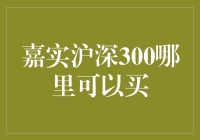 嘉实沪深300哪里可以买